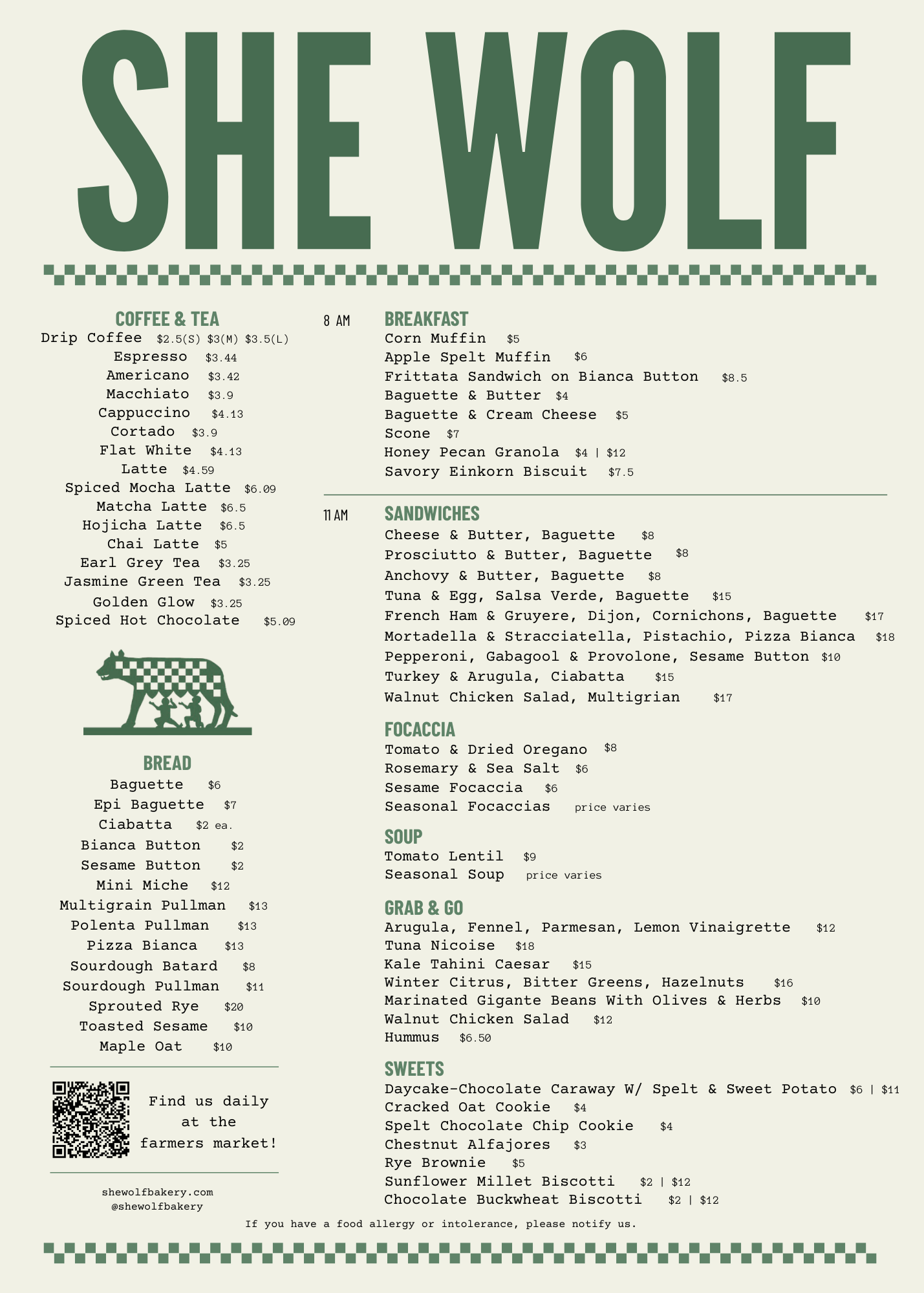 SHE WOLF

COFFEE & TEA
Drip Coffee $2.5(S) $3(M) $3.5(L)
Espresso $3.44
Americano $3.42
Macchiato $3.9
Cappuccino $4.13
Cortado $3.9
Flat White $4.13
Latte $4.59
Spiced Mocha Latte $6.09
Matcha Latte $6.5
Hojicha Latte $6.5
Chai Latte $5
Earl Grey Tea $3.25
Jasmine Green Tea $3.25
Golden Glow $3.25
Spiced Hot Chocolate $5.09

BREAD
Baguette $6
Epi Baguette $7
Ciabatta $2 ea.
Bianca Button $2
Sesame Button $2
Mini Miche $12
Multigrain Pullman $13
Polenta Pullman $13
Pizza Bianca $13
Sourdough Batard $8
Sourdough Pullman $11
Sprouted Rye $20
Toasted Sesame $10
Maple Oat $10

Find us daily at the farmers market!

shewolfbakery.com
@shewolfbakery

8 AM
BREAKFAST
Corn Muffin $5
Apple Spelt Muffin $6
Frittata Sandwich on Bianca Button $8.5
Baguette & Butter $4
Baguette & Cream Cheese $5
Scone $7
Honey Pecan Granola $4 | $12
Savory Einkorn Biscuit $7.5

11 AM
SANDWICHES
Cheese & Butter, Baguette $8
Prosciutto & Butter, Baguette $8
Anchovy & Butter, Baguette $8
Tuna & Egg, Salsa Verde, Baguette $15
French Ham & Gruyere, Dijon, Cornichons, Baguette $17
Mortadella & Stracciatella, Pistachio, Pizza Bianca $18
Pepperoni, Gabagool & Provolone, Sesame Button $10
Turkey & Arugula, Ciabatta $15
Walnut Chicken Salad, Multigrian $17

FOCACCIA
Tomato & Dried Oregano $8
Rosemary & Sea Salt $6
Sesame Focaccia $6
Seasonal Focaccias price varies

SOUP
Tomato Lentil $9
Seasonal Soup price varies

GRAB & GO
Arugula, Fennel, Parmesan, Lemon Vinaigrette $12
Tuna Nicoise $18
Kale Tahini Caesar $15
Winter Citrus, Bitter Greens, Hazelnuts $16
Marinated Gigante Beans With Olives & Herbs $10
Walnut Chicken Salad $12
Hummus $6.50

SWEETS
Daycake-Chocolate Caraway W/ Spelt & Sweet Potato $6 | $11
Cracked Oat Cookie $4
Spelt Chocolate Chip Cookie $4
Chestnut Alfajores $3
Rye Brownie $5
Sunflower Millet Biscotti $2 | $12
Chocolate Buckwheat Biscotti $2 | $12

If you have a food allergy or intolerance, please notify us.